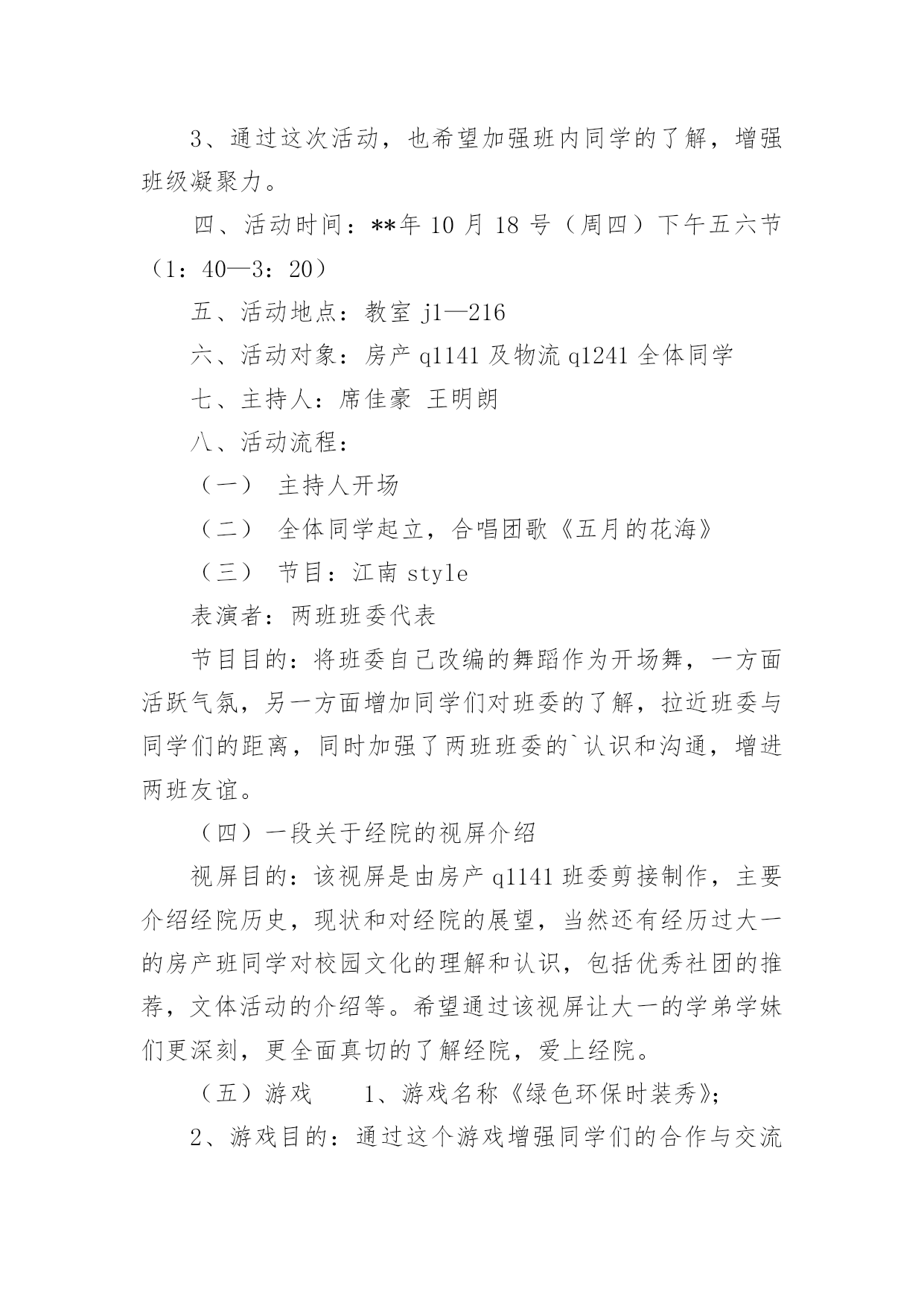 3、通过这次活动，也希望加强班内同学的了解，增强班级凝聚力。

四、活动时间：**年 10 月 18 号（周四）下午五六节（1：40—3：20）

五、活动地点：教室 j1—216

六、活动对象：房产 q1141 及物流 q1241 全体同学

七、主持人：席佳豪 王明朗

八、活动流程：

（一） 主持人开场

（二） 全体同学起立，合唱团歌《五月的花海》

（三） 节目：江南 style

表演者：两班班委代表

节目目的：将班委自己改编的舞蹈作为开场舞，一方面活跃气氛，另一方面增加同学们对班委的了解，拉近班委与同学们的距离，同时加强了两班班委的`认识和沟通，增进两班友谊。

（四）一段关于经院的视屏介绍

视屏目的：该视屏是由房产 q1141 班委剪接制作，主要介绍经院历史，现状和对经院的展望，当然还有经历过大一的房产班同学对校园文化的理解和认识，包括优秀社团的推荐，文体活动的介绍等。希望通过该视屏让大一的学弟学妹们更深刻，更全面真切的了解经院，爱上经院。

（五）游戏　　1、游戏名称《绿色环保时装秀》;

2、游戏目的：通过这个游戏增强同学们的合作与交流